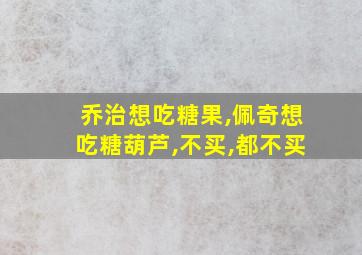 乔治想吃糖果,佩奇想吃糖葫芦,不买,都不买